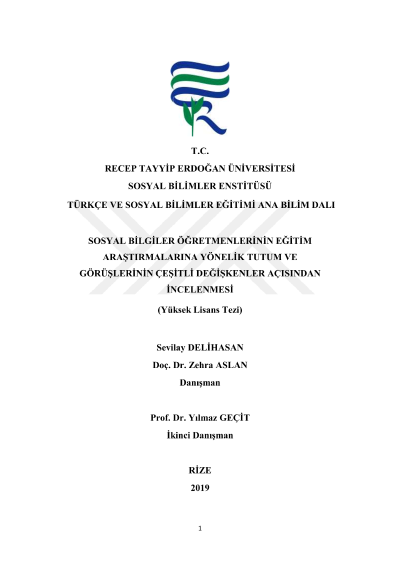 T.C.
RECEP TAYYİP ERDOĞAN ÜNİVERSİTESİ
SOSYAL BİLİMLER ENSTİTÜSÜ
TÜRKÇE VE SOSYAL BİLİMLER EĞİTİMİ ANA BİLİM DALI

SOSYAL BİLGİLER ÖĞRETMENLERİNİN EĞİTİM ARAŞTIRMALARINA YÖNELİK TUTUM VE GÖRÜŞLERİNİN ÇEŞİTLİ DEĞİŞKENLER AÇISINDAN İNCELENMESİ

(Yüksek Lisans Tezi)

Sevilay DELİHASAN
Doç. Dr. Zehra ASLAN
Danışman

Prof. Dr. Yılmaz GEÇİT
İkinci Danışman

RİZE
2019

1